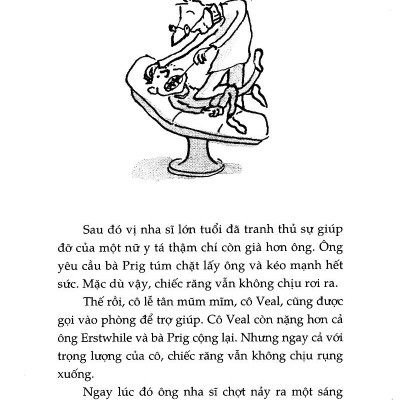 Sau đó vị nha sĩ lớn tuổi đã tranh thủ sự giúp đỡ của một nữ y tá thậm chí còn già hơn ông. Ông yêu cầu bà Prig túm chặt lấy ông và kéo mạnh hết sức. Mặc dù vậy, chiếc răng vẫn không chịu rơi ra.

Thế rồi, cô lễ tân mũm mĩm, cô Veal, cũng được gọi vào phòng để trợ giúp. Cô Veal còn nặng hơn cả ông Erstwhile và bà Prig cộng lại. Nhưng ngay cả với trọng lượng của cô, chiếc răng vẫn không chịu rụng xuống.

Ngay lúc đó ông nha sĩ chợt nảy ra một sáng